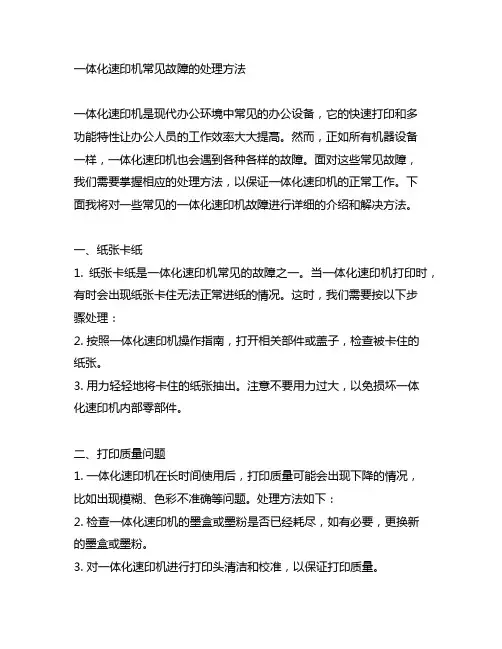 一体化速印机常见故障的处理方法

一体化速印机是现代办公环境中常见的办公设备，它的快速打印和多功能特性让办公人员的工作效率大大提高。然而，正如所有机器设备一样，一体化速印机也会遇到各种各样的故障。面对这些常见故障，我们需要掌握相应的处理方法，以保证一体化速印机的正常工作。下面我将对一些常见的一体化速印机故障进行详细的介绍和解决方法。

一、纸张卡纸
1. 纸张卡纸是一体化速印机常见的故障之一。当一体化速印机打印时，有时会出现纸张卡住无法正常进纸的情况。这时，我们需要按以下步骤处理：
2. 按照一体化速印机操作指南，打开相关部件或盖子，检查被卡住的纸张。
3. 用力轻轻地将卡住的纸张抽出。注意不要用力过大，以免损坏一体化速印机内部零部件。

二、打印质量问题
1. 一体化速印机在长时间使用后，打印质量可能会出现下降的情况，比如出现模糊、色彩不准确等问题。处理方法如下：
2. 检查一体化速印机的墨盒或墨粉是否已经耗尽，如有必要，更换新的墨盒或墨粉。
3. 对一体化速印机进行打印头清洁和校准，以保证打印质量。